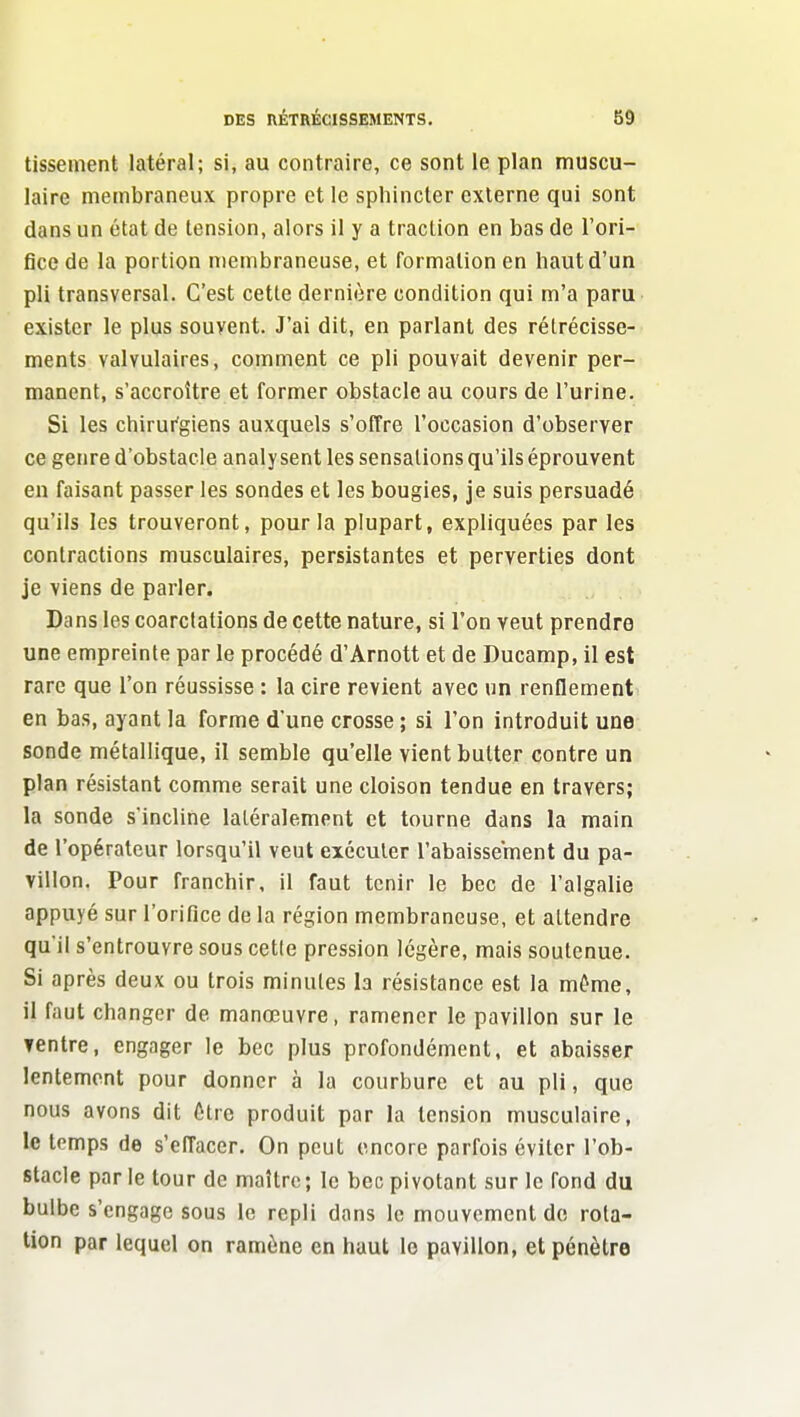 DES RÉTRÉCISSEMENTS. 59

tissement latéral; si, au contraire, ce sont le plan musculaire membraneux propre et le sphincter externe qui sont dans un état de tension, alors il y a traction en bas de l'orifice de la portion membraneuse, et formation en haut d'un pli transversal. C'est cette dernière condition qui m'a paru exister le plus souvent. J'ai dit, en parlant des rétrécissements valvulaires, comment ce pli pouvait devenir permanent, s'accroître et former obstacle au cours de l'urine. Si les chirurgiens auxquels s'offre l'occasion d'observer ce genre d'obstacle analysent les sensations qu'ils éprouvent en faisant passer les sondes et les bougies, je suis persuadé qu'ils les trouveront, pour la plupart, expliquées par les contractions musculaires, persistantes et perverties dont je viens de parler.

Dans les coarctations de cette nature, si l'on veut prendre une empreinte par le procédé d'Arnott et de Ducamp, il est rare que l'on réussisse : la cire revient avec un renflement en bas, ayant la forme d'une crosse ; si l'on introduit une sonde métallique, il semble qu'elle vient butter contre un plan résistant comme serait une cloison tendue en travers; la sonde s'incline latéralement et tourne dans la main de l'opérateur lorsqu'il veut exécuter l'abaissement du pavillon. Pour franchir, il faut tenir le bec de l'algalie appuyé sur l'orifice de la région membraneuse, et attendre qu'il s'entrouvre sous cette pression légère, mais soutenue. Si après deux ou trois minutes la résistance est la même, il faut changer de manœuvre, ramener le pavillon sur le ventre, engager le bec plus profondément, et abaisser lentement pour donner à la courbure et au pli, que nous avons dit être produit par la tension musculaire, le temps de s'effacer. On peut encore parfois éviter l'obstacle par le tour de maître; le bec pivotant sur le fond du bulbe s'engage sous le repli dans le mouvement de rotation par lequel on ramène en haut le pavillon, et pénètre